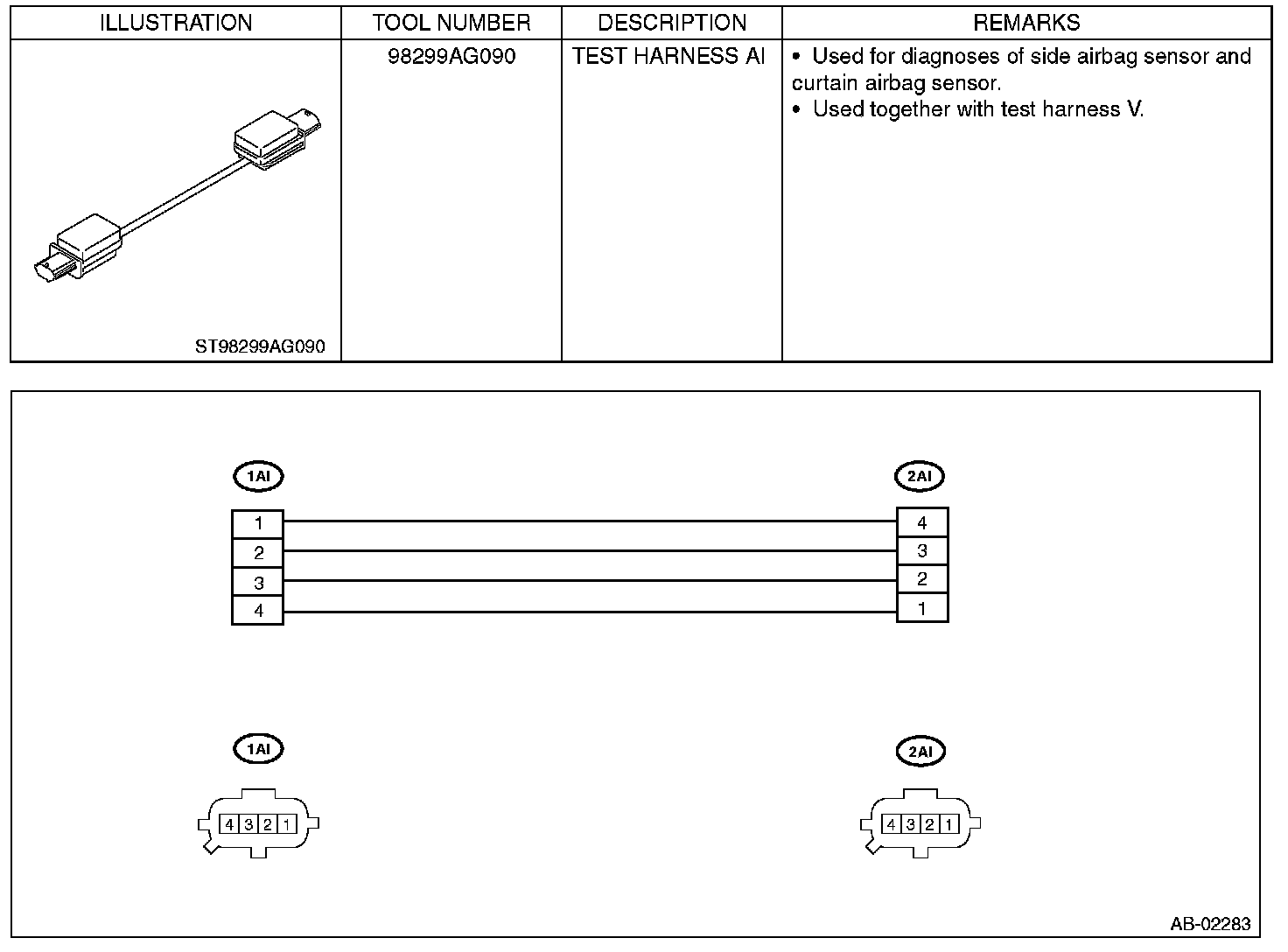 | ILLUSTRATION | TOOL NUMBER | DESCRIPTION | REMARKS |
|---|---|---|---|
| ST98299AG090 | 98299AG090 | TEST HARNESS AI | • Used for diagnoses of side airbag sensor and curtain airbag sensor. • Used together with test harness V. |

1AI

2AI

1
2
3
4

4
3
2
1

1AI

2AI

4 3 2 1

4 3 2 1

AB-02283